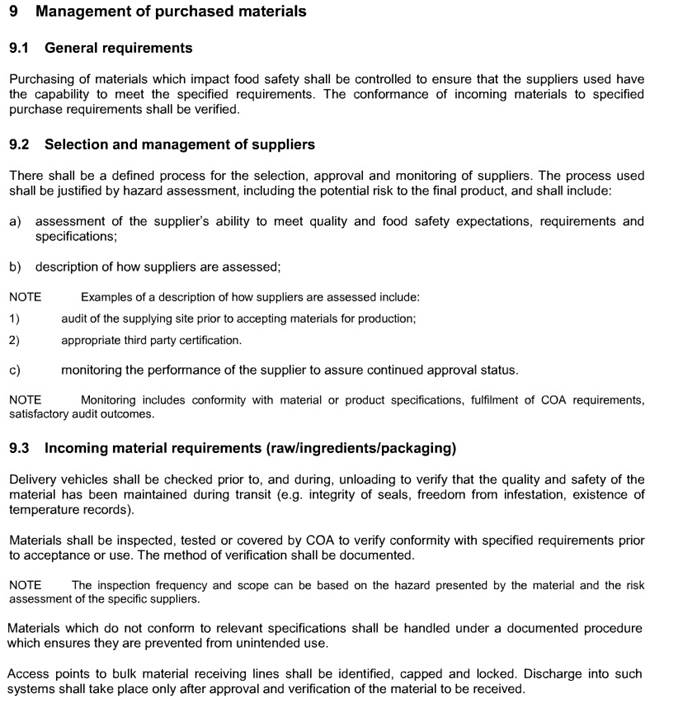 9 Management of purchased materials

9.1 General requirements

Purchasing of materials which impact food safety shall be controlled to ensure that the suppliers used have the capability to meet the specified requirements. The conformance of incoming materials to specified purchase requirements shall be verified.

9.2 Selection and management of suppliers

There shall be a defined process for the selection, approval and monitoring of suppliers. The process used shall be justified by hazard assessment, including the potential risk to the final product, and shall include:

a) assessment of the supplier's ability to meet quality and food safety expectations, requirements and specifications;

b) description of how suppliers are assessed;

NOTE Examples of a description of how suppliers are assessed include:

1) audit of the supplying site prior to accepting materials for production;

2) appropriate third party certification.

c) monitoring the performance of the supplier to assure continued approval status.

NOTE Monitoring includes conformity with material or product specifications, fulfilment of COA requirements, satisfactory audit outcomes.

9.3 Incoming material requirements (raw/ingredients/packaging)

Delivery vehicles shall be checked prior to, and during, unloading to verify that the quality and safety of the material has been maintained during transit (e.g. integrity of seals, freedom from infestation, existence of temperature records).

Materials shall be inspected, tested or covered by COA to verify conformity with specified requirements prior to acceptance or use. The method of verification shall be documented.

NOTE The inspection frequency and scope can be based on the hazard presented by the material and the risk assessment of the specific suppliers.

Materials which do not conform to relevant specifications shall be handled under a documented procedure which ensures they are prevented from unintended use.

Access points to bulk material receiving lines shall be identified, capped and locked. Discharge into such systems shall take place only after approval and verification of the material to be received.